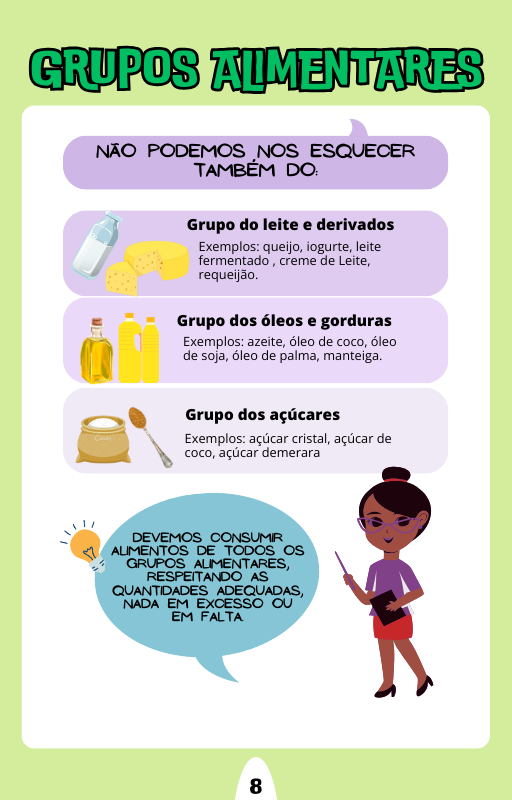 GRUPOS ALIMENTARES

NÃO PODEMOS NOS ESQUECER TAMBÉM DO:

Grupo do leite e derivados

Exemplos: queijo, iogurte, leite fermentado , creme de Leite, requeijão.

Grupo dos óleos e gorduras

Exemplos: azeite, óleo de coco, óleo de soja, óleo de palma, manteiga.

Grupo dos açúcares

Exemplos: açúcar cristal, açúcar de coco, açúcar demerara

DEVEMOS CONSUMIR ALIMENTOS DE TODOS OS GRUPOS ALIMENTARES, RESPEITANDO AS QUANTIDADES ADEQUADAS, NADA EM EXCESSO OU EM FALTA.

8